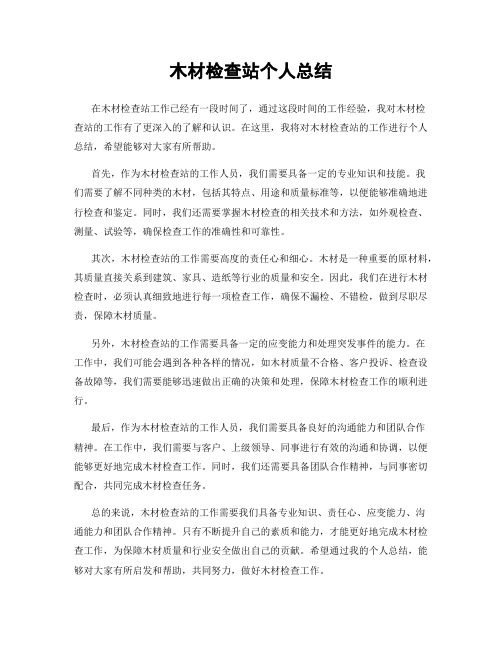 木材检查站个人总结

在木材检查站工作已经有一段时间了，通过这段时间的工作经验，我对木材检查站的工作有了更深入的了解和认识。在这里，我将对木材检查站的工作进行个人总结，希望能够对大家有所帮助。

首先，作为木材检查站的工作人员，我们需要具备一定的专业知识和技能。我们需要了解不同种类的木材，包括其特点、用途和质量标准等，以便能够准确地进行检查和鉴定。同时，我们还需要掌握木材检查的相关技术和方法，如外观检查、测量、试验等，确保检查工作的准确性和可靠性。

其次，木材检查站的工作需要高度的责任心和细心。木材是一种重要的原材料，其质量直接关系到建筑、家具、造纸等行业的质量和安全。因此，我们在进行木材检查时，必须认真细致地进行每一项检查工作，确保不漏检、不错检，做到尽职尽责，保障木材质量。

另外，木材检查站的工作需要具备一定的应变能力和处理突发事件的能力。在工作中，我们可能会遇到各种各样的情况，如木材质量不合格、客户投诉、检查设备故障等，我们需要能够迅速做出正确的决策和处理，保障木材检查工作的顺利进行。

最后，作为木材检查站的工作人员，我们需要具备良好的沟通能力和团队合作精神。在工作中，我们需要与客户、上级领导、同事进行有效的沟通和协调，以便能够更好地完成木材检查工作。同时，我们还需要具备团队合作精神，与同事密切配合，共同完成木材检查任务。

总的来说，木材检查站的工作需要我们具备专业知识、责任心、应变能力、沟通能力和团队合作精神。只有不断提升自己的素质和能力，才能更好地完成木材检查工作，为保障木材质量和行业安全做出自己的贡献。希望通过我的个人总结，能够对大家有所启发和帮助，共同努力，做好木材检查工作。